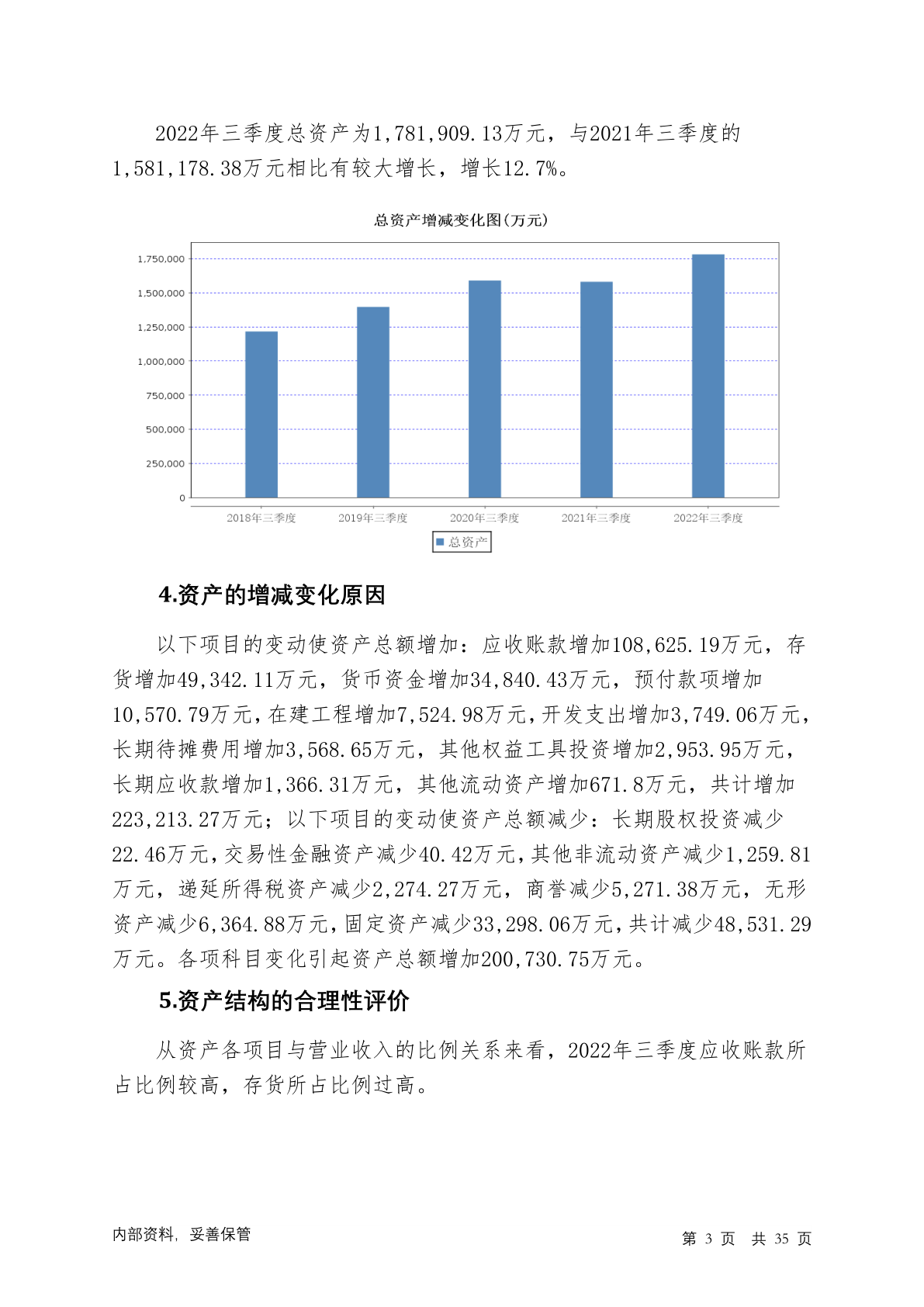 2022年三季度总资产为1,781,909.13万元，与2021年三季度的1,581,178.38万元相比有较大增长，增长12.7%。

总资产增减变化图（万元）

1,750,000
1,500,000
1,250,000
1,000,000
750,000
500,000
250,000
0

2018年三季度 2019年三季度 2020年三季度 2021年三季度 2022年三季度

总资产

4.资产的增减变化原因

以下项目的变动使资产总额增加：应收账款增加108,625.19万元，存货增加49,342.11万元，货币资金增加34,840.43万元，预付款项增加10,570.79万元，在建工程增加7,524.98万元，开发支出增加3,749.06万元，长期待摊费用增加3,568.65万元，其他权益工具投资增加2,953.95万元，长期应收款增加1,366.31万元，其他流动资产增加671.8万元，共计增加223,213.27万元；以下项目的变动使资产总额减少：长期股权投资减少22.46万元，交易性金融资产减少40.42万元，其他非流动资产减少1,259.81万元，递延所得税资产减少2,274.27万元，商誉减少5,271.38万元，无形资产减少6,364.88万元，固定资产减少33,298.06万元，共计减少48,531.29万元。各项科目变化引起资产总额增加200,730.75万元。

5.资产结构的合理性评价

从资产各项目与营业收入的比例关系来看，2022年三季度应收账款所占比例较高，存货所占比例过高。

内部资料，妥善保管

第 3 页 共 35 页